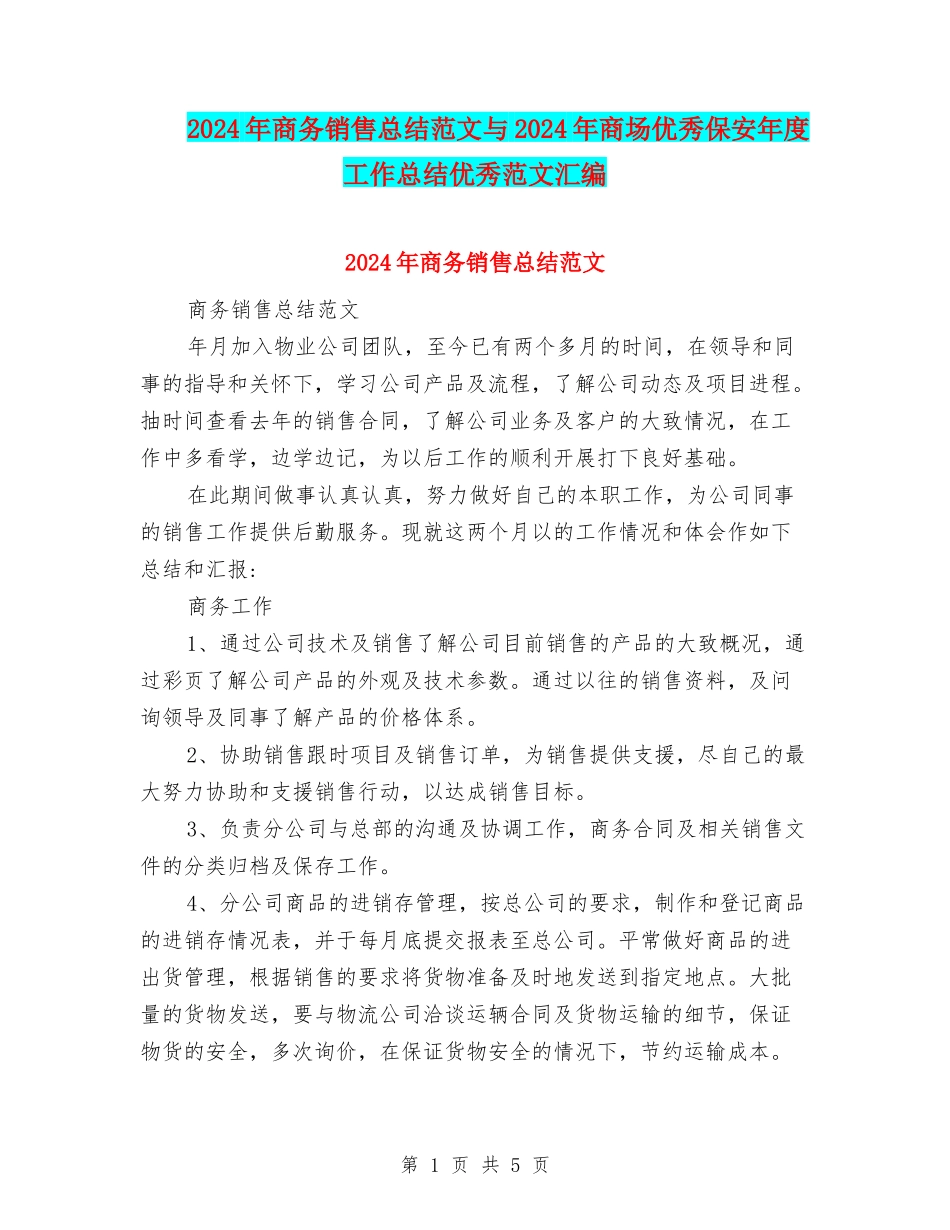 2024年商务销售总结范文与2024年商场优秀保安年度工作总结优秀范文汇编

2024年商务销售总结范文

商务销售总结范文

年月加入物业公司团队，至今已有两个多月的时间，在领导和同事的指导和关怀下，学习公司产品及流程，了解公司动态及项目进程。抽时间查看去年的销售合同，了解公司业务及客户的大致情况，在工作中多看学，边学边记，为以后工作的顺利开展打下良好基础。

在此期间做事认真认真，努力做好自己的本职工作，为公司同事的销售工作提供后勤服务。现就这两个月以的工作情况和体会作如下总结和汇报：

商务工作

1、通过公司技术及销售了解公司目前销售的产品的大致概况，通过彩页了解公司产品的外观及技术参数。通过以往的销售资料，及问询领导及同事了解产品的价格体系。

2、协助销售跟时项目及销售订单，为销售提供支援，尽自己的最大努力协助和支援销售行动，以达成销售目标。

3、负责分公司与总部的沟通及协调工作，商务合同及相关销售文件的分类归档及保存工作。

4、分公司商品的进销存管理，按总公司的要求，制作和登记商品的进销存情况表，并于每月底提交报表至总公司。平常做好商品的进出货管理，根据销售的要求将货物准备及时地发送到指定地点。大批量的货物发送，要与物流公司洽谈运辆合同及货物运输的细节，保证物货的安全，多次询价，在保证货物安全的情况下，节约运输成本。

第 1 页 共 5 页